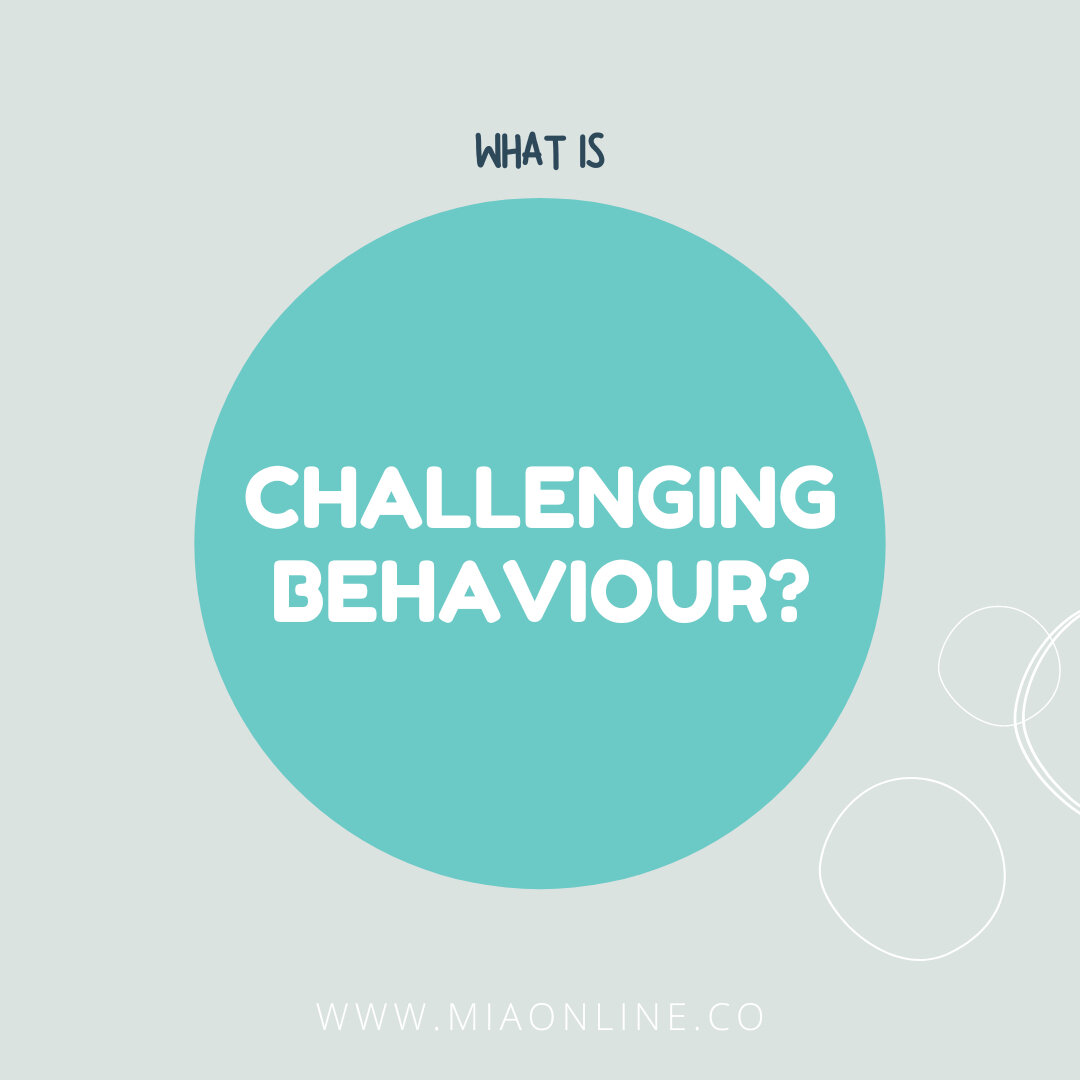 WHAT IS

CHALLENGING BEHAVIOUR?

WWW.MIAONLINE.CO